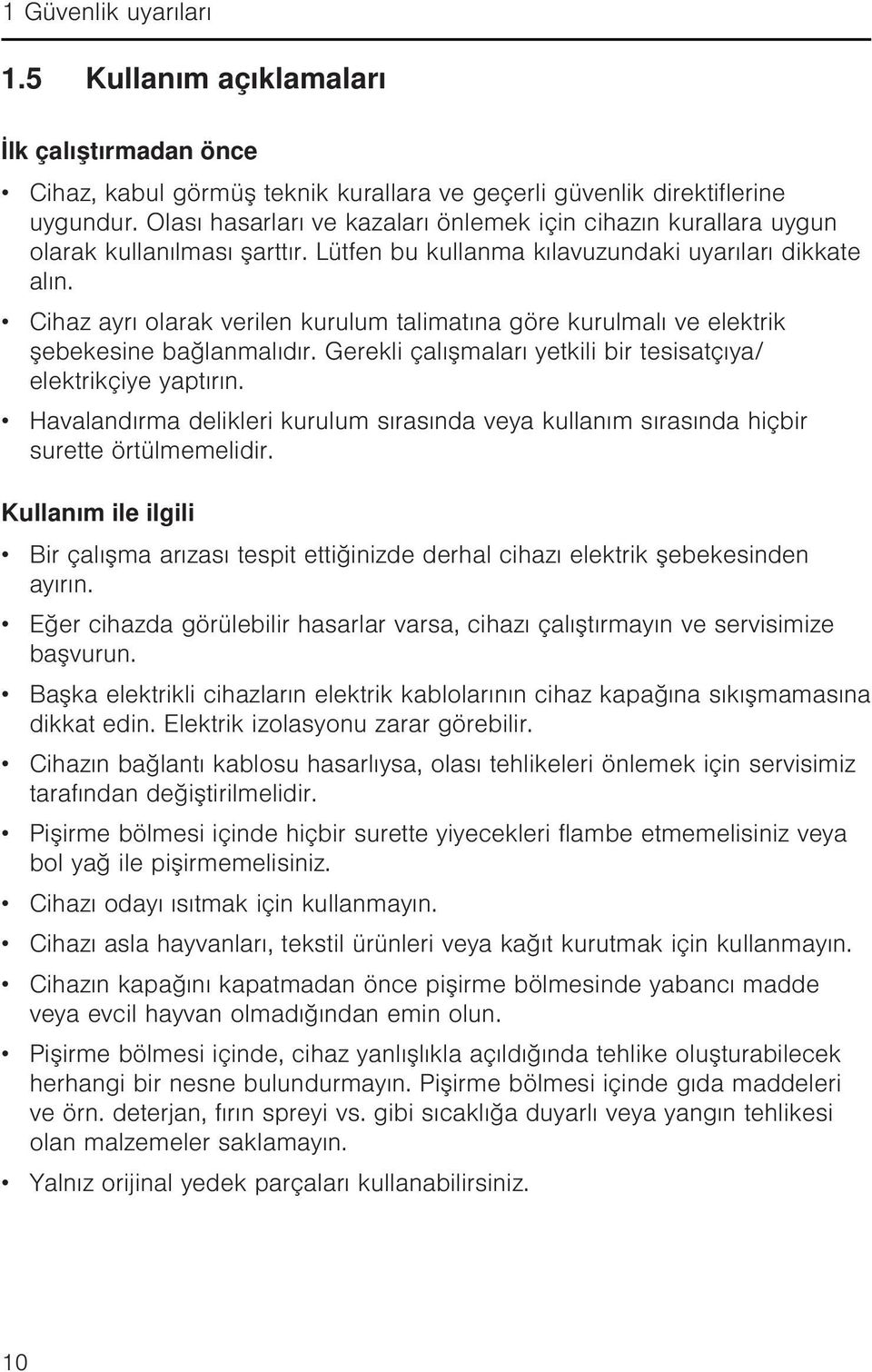 1 Güvenlik uyarıları

1.5 Kullanım açıklamaları

İlk çalıştırmadan önce

• Cihaz, kabul görmüş teknik kurallara ve geçerli güvenlik direktiflerine uygundur. Olası hasarları ve kazaları önlemek için cihazın kurallara uygun olarak kullanılması şarttır. Lütfen bu kullanma kılavuzundaki uyarıları dikkate alın.

• Cihaz ayrı olarak verilen kurulum talimatına göre kurulmalı ve elektrik şebekesine bağlanmalıdır. Gerekli çalışmaları yetkili bir tesisatçıya/ elektrikçiye yaptırın.

• Havalandırma delikleri kurulum sırasında veya kullanım sırasında hiçbir surette örtülmemelidir.

Kullanım ile ilgili

• Bir çalışma arızası tespit ettiğinizde derhal cihazı elektrik şebekesinden ayırın.

• Eğer cihazda görülebilir hasarlar varsa, cihazı çalıştırmayın ve servisimize başvurun.

• Başka elektrikli cihazların elektrik kablolarının cihaz kapağına sıkışmamasına dikkat edin. Elektrik izolasyonu zarar görebilir.

• Cihazın bağlantı kablosu hasarlıysa, olası tehlikeleri önlemek için servisimiz tarafından değiştirilmelidir.

• Pişirme bölmesi içinde hiçbir surette yiyecekleri flambe etmemelisiniz veya bol yağ ile pişirmemelisiniz.

• Cihazı odayı ısıtmak için kullanmayın.

• Cihazı asla hayvanları, tekstil ürünleri veya kağıt kurutmak için kullanmayın.

• Cihazın kapağını kapatmadan önce pişirme bölmesinde yabancı madde veya evcil hayvan olmadığından emin olun.

• Pişirme bölmesi içinde, cihaz yanlışlıkla açıldığında tehlike oluşturabilecek herhangi bir nesne bulundurmayın. Pişirme bölmesi içinde gıda maddeleri ve örn. deterjan, fırın spreyi vs. gibi sıcaklığa duyarlı veya yangın tehlikesi olan malzemeler saklamayın.

• Yalnız orijinal yedek parçaları kullanabilirsiniz.

10